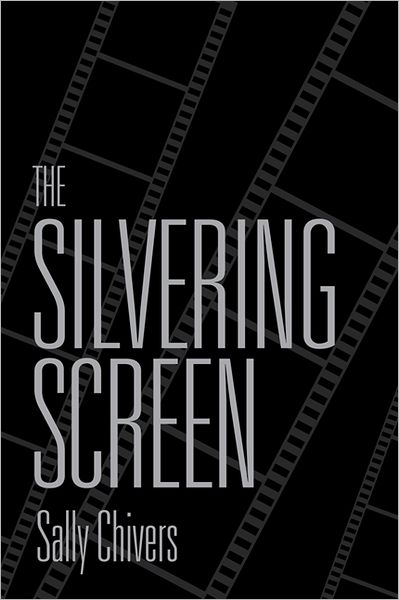 THE
SILVERING
SCREEN

Sally Chivers